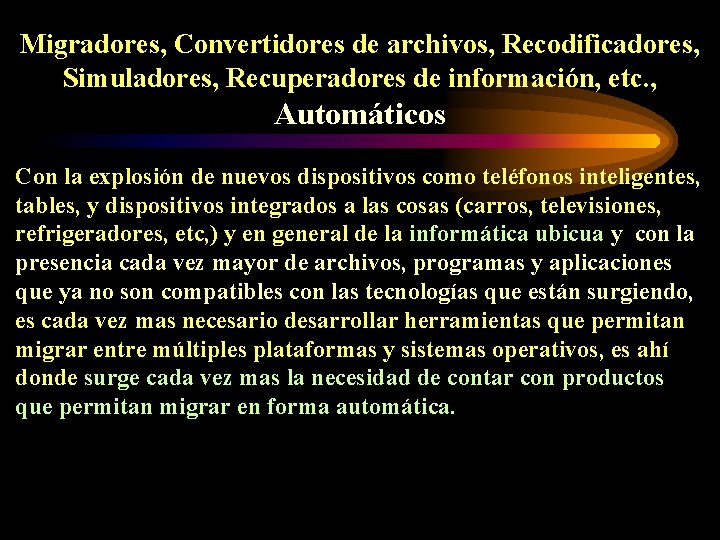 Migradores, Convertidores de archivos, Recodificadores, Simuladores, Recuperadores de información, etc., Automáticos

Con la explosión de nuevos dispositivos como teléfonos inteligentes, tables, y dispositivos integrados a las cosas (carros, televisiones, refrigeradores, etc,) y en general de la informática ubicua y con la presencia cada vez mayor de archivos, programas y aplicaciones que ya no son compatibles con las tecnologías que están surgiendo, es cada vez mas necesario desarrollar herramientas que permitan migrar entre múltiples plataformas y sistemas operativos, es ahí donde surge cada vez mas la necesidad de contar con productos que permitan migrar en forma automática.